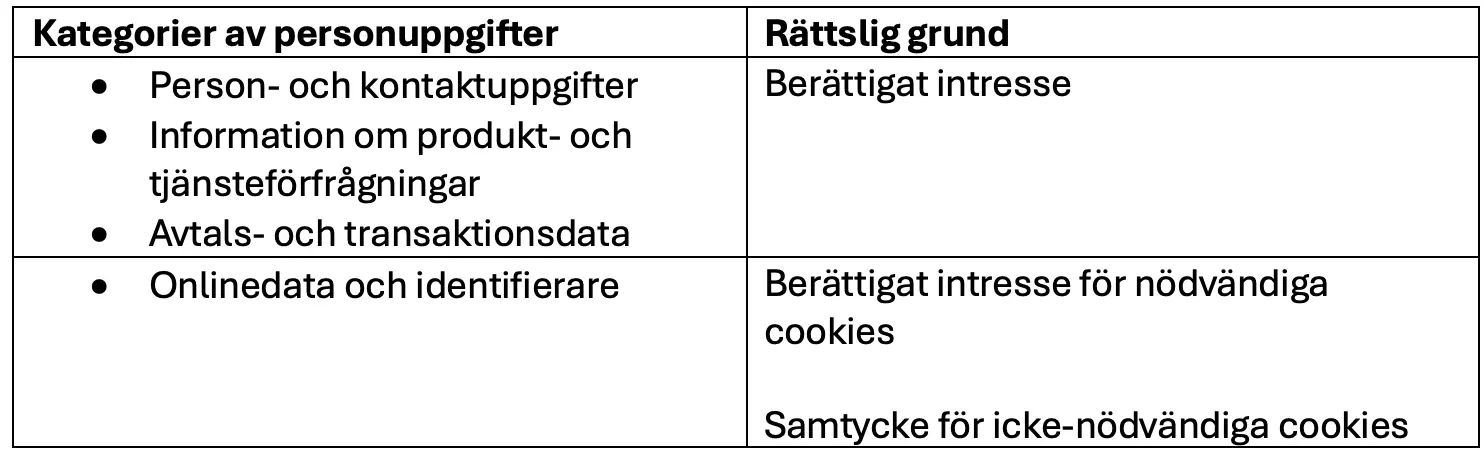 | Kategorier av personuppgifter | Rättslig grund |
|---|---|
| • Person- och kontaktuppgifter • Information om produkt- och tjänsteförfrågningar • Avtals- och transaktionsdata | Berättigat intresse |
| • Onlinedata och identifierare | Berättigat intresse för nödvändiga cookies Samtycke för icke-nödvändiga cookies |